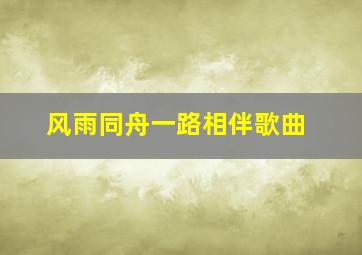 风雨同舟一路相伴歌曲